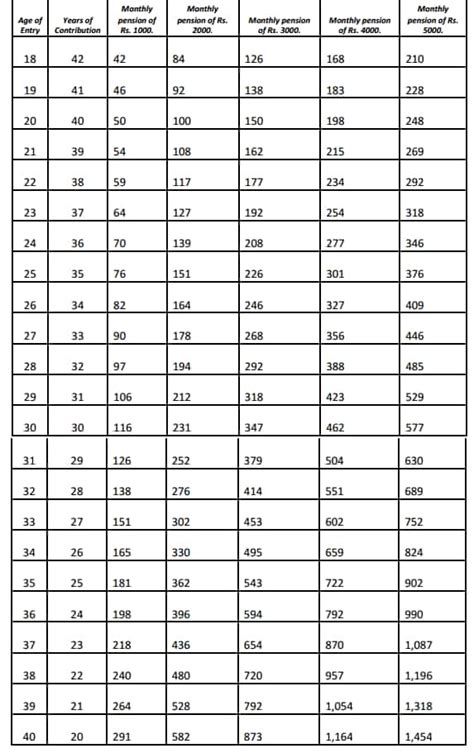 | Age of Entry | Years of Contribution | Monthly pension of Rs. 1000. | Monthly pension of Rs. 2000. | Monthly pension of Rs. 3000. | Monthly pension of Rs. 4000. | Monthly pension of Rs. 5000. |
|---|---|---|---|---|---|---|
| 18 | 42 | 42 | 84 | 126 | 168 | 210 |
| 19 | 41 | 46 | 92 | 138 | 183 | 228 |
| 20 | 40 | 50 | 100 | 150 | 198 | 248 |
| 21 | 39 | 54 | 108 | 162 | 215 | 269 |
| 22 | 38 | 59 | 117 | 177 | 234 | 292 |
| 23 | 37 | 64 | 127 | 192 | 254 | 318 |
| 24 | 36 | 70 | 139 | 208 | 277 | 346 |
| 25 | 35 | 76 | 151 | 226 | 301 | 376 |
| 26 | 34 | 82 | 164 | 246 | 327 | 409 |
| 27 | 33 | 90 | 178 | 268 | 356 | 446 |
| 28 | 32 | 97 | 194 | 292 | 388 | 485 |
| 29 | 31 | 106 | 212 | 318 | 423 | 529 |
| 30 | 30 | 116 | 231 | 347 | 462 | 577 |
| 31 | 29 | 126 | 252 | 379 | 504 | 630 |
| 32 | 28 | 138 | 276 | 414 | 551 | 689 |
| 33 | 27 | 151 | 302 | 453 | 602 | 752 |
| 34 | 26 | 165 | 330 | 495 | 659 | 824 |
| 35 | 25 | 181 | 362 | 543 | 722 | 902 |
| 36 | 24 | 198 | 396 | 594 | 792 | 990 |
| 37 | 23 | 218 | 436 | 654 | 870 | 1,087 |
| 38 | 22 | 240 | 480 | 720 | 957 | 1,196 |
| 39 | 21 | 264 | 528 | 792 | 1,054 | 1,318 |
| 40 | 20 | 291 | 582 | 873 | 1,164 | 1,454 |